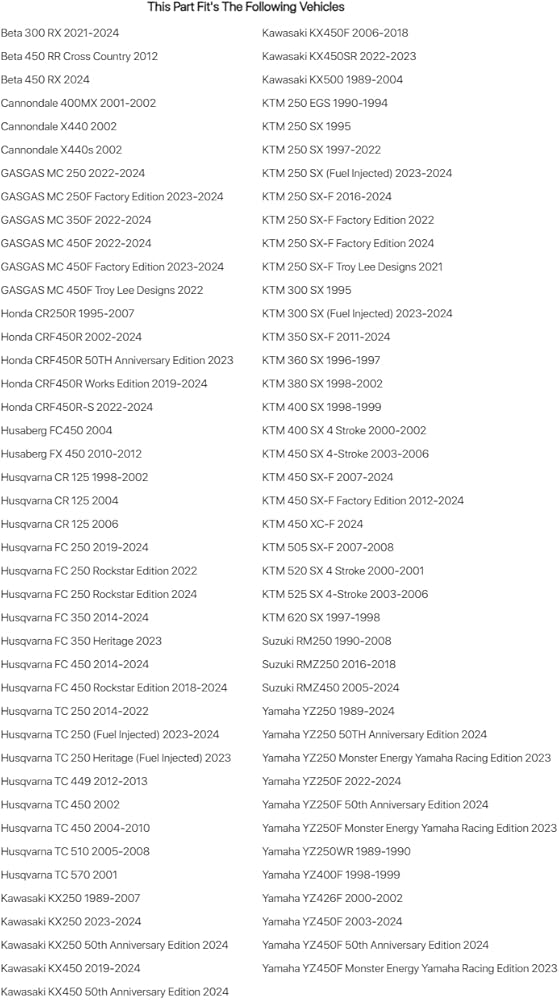 This Part Fit's The Following Vehicles

Beta 300 RX 2021-2024
Beta 450 RR Cross Country 2012
Beta 450 RX 2024
Cannondale 400MX 2001-2002
Cannondale X440 2002
Cannondale X440s 2002
GASGAS MC 250 2022-2024
GASGAS MC 250F Factory Edition 2023-2024
GASGAS MC 350F 2022-2024
GASGAS MC 450F 2022-2024
GASGAS MC 450F Factory Edition 2023-2024
GASGAS MC 450F Troy Lee Designs 2022
Honda CR250R 1995-2007
Honda CRF450R 2002-2024
Honda CRF450R 50TH Anniversary Edition 2023
Honda CRF450R Works Edition 2019-2024
Honda CRF450R-S 2022-2024
Husaberg FC450 2004
Husaberg FX 450 2010-2012
Husqvarna CR 125 1998-2002
Husqvarna CR 125 2004
Husqvarna CR 125 2006
Husqvarna FC 250 2019-2024
Husqvarna FC 250 Rockstar Edition 2022
Husqvarna FC 250 Rockstar Edition 2024
Husqvarna FC 350 2014-2024
Husqvarna FC 350 Heritage 2023
Husqvarna FC 450 2014-2024
Husqvarna FC 450 Rockstar Edition 2018-2024
Husqvarna TC 250 2014-2022
Husqvarna TC 250 (Fuel Injected) 2023-2024
Husqvarna TC 250 Heritage (Fuel Injected) 2023
Husqvarna TC 449 2012-2013
Husqvarna TC 450 2002
Husqvarna TC 450 2004-2010
Husqvarna TC 510 2005-2008
Husqvarna TC 570 2001
Kawasaki KX250 1989-2007
Kawasaki KX250 2023-2024
Kawasaki KX250 50th Anniversary Edition 2024
Kawasaki KX450 2019-2024
Kawasaki KX450 50th Anniversary Edition 2024

Kawasaki KX450F 2006-2018
Kawasaki KX450SR 2022-2023
Kawasaki KX500 1989-2004
KTM 250 EGS 1990-1994
KTM 250 SX 1995
KTM 250 SX 1997-2022
KTM 250 SX (Fuel Injected) 2023-2024
KTM 250 SX-F 2016-2024
KTM 250 SX-F Factory Edition 2022
KTM 250 SX-F Factory Edition 2024
KTM 250 SX-F Troy Lee Designs 2021
KTM 300 SX 1995
KTM 300 SX (Fuel Injected) 2023-2024
KTM 350 SX-F 2011-2024
KTM 360 SX 1996-1997
KTM 380 SX 1998-2002
KTM 400 SX 1998-1999
KTM 400 SX 4 Stroke 2000-2002
KTM 450 SX 4-Stroke 2003-2006
KTM 450 SX-F 2007-2024
KTM 450 SX-F Factory Edition 2012-2024
KTM 450 XC-F 2024
KTM 505 SX-F 2007-2008
KTM 520 SX 4 Stroke 2000-2001
KTM 525 SX 4-Stroke 2003-2006
KTM 620 SX 1997-1998
Suzuki RM250 1990-2008
Suzuki RMZ250 2016-2018
Suzuki RMZ450 2005-2024
Yamaha YZ250 1989-2024
Yamaha YZ250 50TH Anniversary Edition 2024
Yamaha YZ250 Monster Energy Yamaha Racing Edition 2023
Yamaha YZ250F 2022-2024
Yamaha YZ250F 50th Anniversary Edition 2024
Yamaha YZ250F Monster Energy Yamaha Racing Edition 2023
Yamaha YZ250WR 1989-1990
Yamaha YZ400F 1998-1999
Yamaha YZ426F 2000-2002
Yamaha YZ450F 2003-2024
Yamaha YZ450F 50th Anniversary Edition 2024
Yamaha YZ450F Monster Energy Yamaha Racing Edition 2023